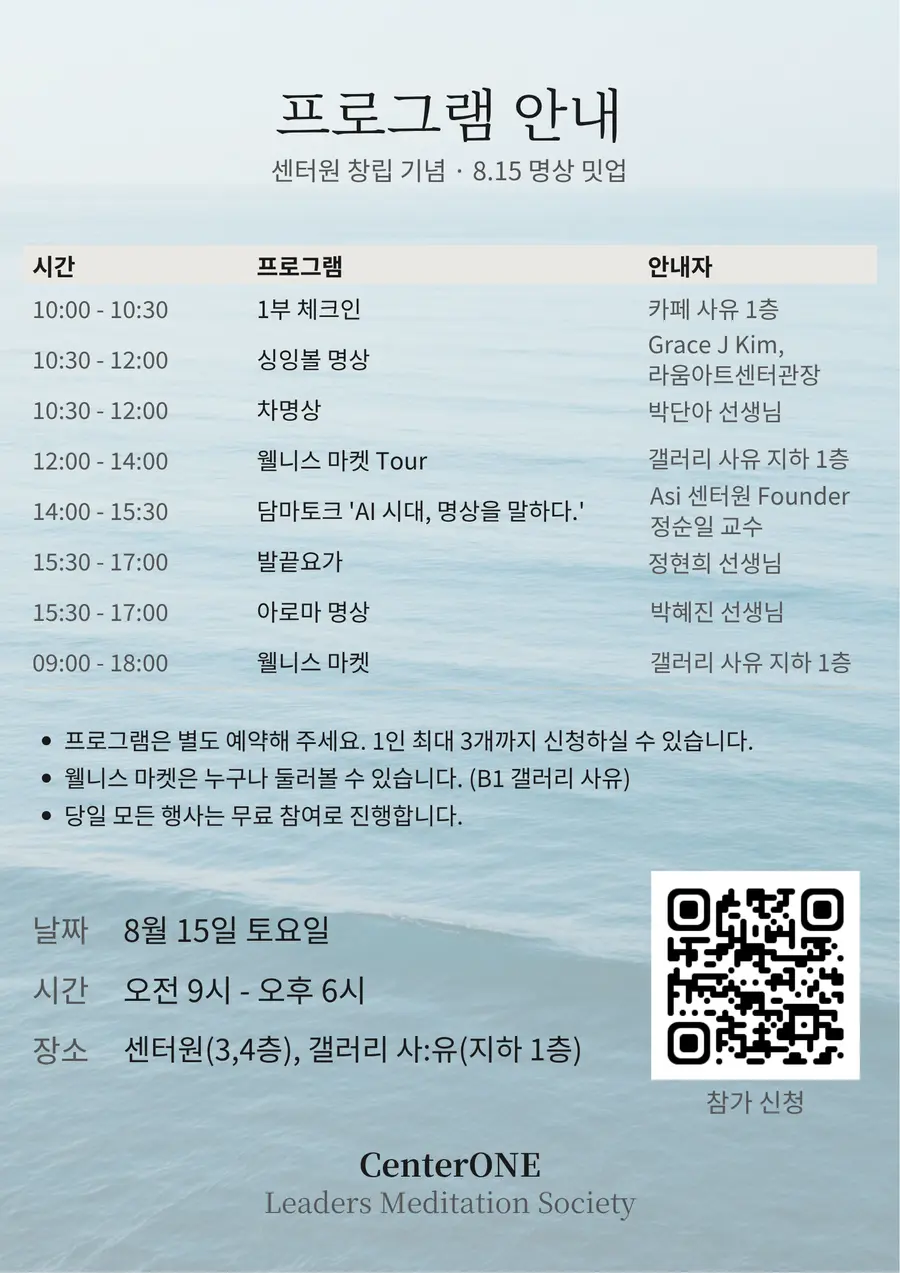 프로그램 안내

센터원 창립 기념 · 8.15 명상 밋업

| 시간 | 프로그램 | 안내자 |
|---|---|---|
| 10:00 - 10:30 | 1부 체크인 | 카페 사유 1층 |
| 10:30 - 12:00 | 싱잉볼 명상 | Grace J Kim, 라움아트센터관장 |
| 10:30 - 12:00 | 차명상 | 박단아 선생님 |
| 12:00 - 14:00 | 웰니스 마켓 Tour | 갤러리 사유 지하 1층 |
| 14:00 - 15:30 | 담마토크 'AI 시대, 명상을 말하다.' | Asi 센터원 Founder 정순일 교수 |
| 15:30 - 17:00 | 발끝요가 | 정현희 선생님 |
| 15:30 - 17:00 | 아로마 명상 | 박혜진 선생님 |
| 09:00 - 18:00 | 웰니스 마켓 | 갤러리 사유 지하 1층 |

• 프로그램은 별도 예약해 주세요. 1인 최대 3개까지 신청하실 수 있습니다.
• 웰니스 마켓은 누구나 둘러볼 수 있습니다. (B1 갤러리 사유)
• 당일 모든 행사는 무료 참여로 진행합니다.

날짜 8월 15일 토요일
시간 오전 9시 - 오후 6시
장소 센터원(3,4층), 갤러리 사:유(지하 1층)

참가 신청

CenterONE
Leaders Meditation Society